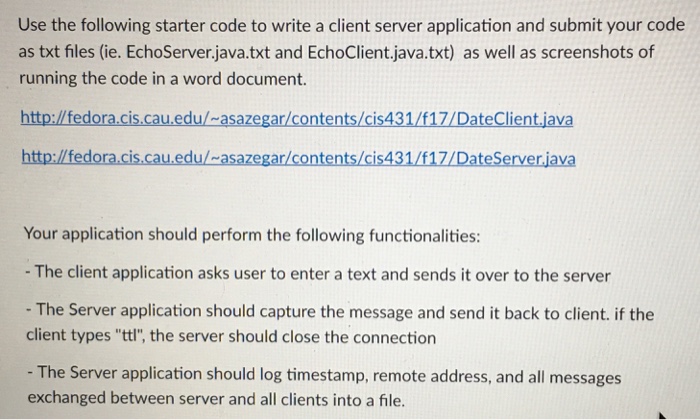 Use the following starter code to write a client server application and submit your code as txt files (ie. EchoServer.java.txt and EchoClient.java.txt) as well as screenshots of running the code in a word document.

http://fedora.cis.cau.edu/~asazegar/contents/cis431/f17/DateClient.java

http://fedora.cis.cau.edu/~asazegar/contents/cis431/f17/DateServer.java

Your application should perform the following functionalities:

- The client application asks user to enter a text and sends it over to the server

- The Server application should capture the message and send it back to client. if the client types "ttl", the server should close the connection

- The Server application should log timestamp, remote address, and all messages exchanged between server and all clients into a file.